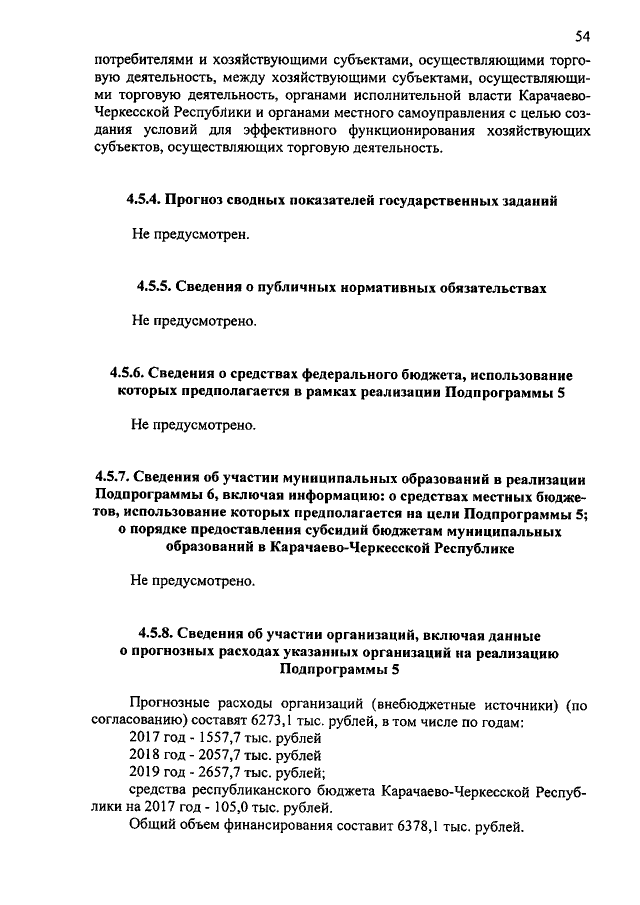 54

потребителями и хозяйствующими субъектами, осуществляющими торговую деятельность, между хозяйствующими субъектами, осуществляющими торговую деятельность, органами исполнительной власти Карачаево-Черкесской Республики и органами местного самоуправления с целью создания условий для эффективного функционирования хозяйствующих субъектов, осуществляющих торговую деятельность.

4.5.4. Прогноз сводных показателей государственных заданий

Не предусмотрен.

4.5.5. Сведения о публичных нормативных обязательствах

Не предусмотрено.

4.5.6. Сведения о средствах федерального бюджета, использование которых предполагается в рамках реализации Подпрограммы 5

Не предусмотрено.

4.5.7. Сведения об участии муниципальных образований в реализации Подпрограммы 6, включая информацию: о средствах местных бюджетов, использование которых предполагается на цели Подпрограммы 5; о порядке предоставления субсидий бюджетам муниципальных образований в Карачаево-Черкесской Республике

Не предусмотрено.

4.5.8. Сведения об участии организаций, включая данные о прогнозных расходах указанных организаций на реализацию Подпрограммы 5

Прогнозные расходы организаций (внебюджетные источники) (по согласованию) составят 6273,1 тыс. рублей, в том числе по годам:
2017 год - 1557,7 тыс. рублей
2018 год - 2057,7 тыс. рублей
2019 год - 2657,7 тыс. рублей;
средства республиканского бюджета Карачаево-Черкесской Республики на 2017 год - 105,0 тыс. рублей.
Общий объем финансирования составит 6378,1 тыс. рублей.